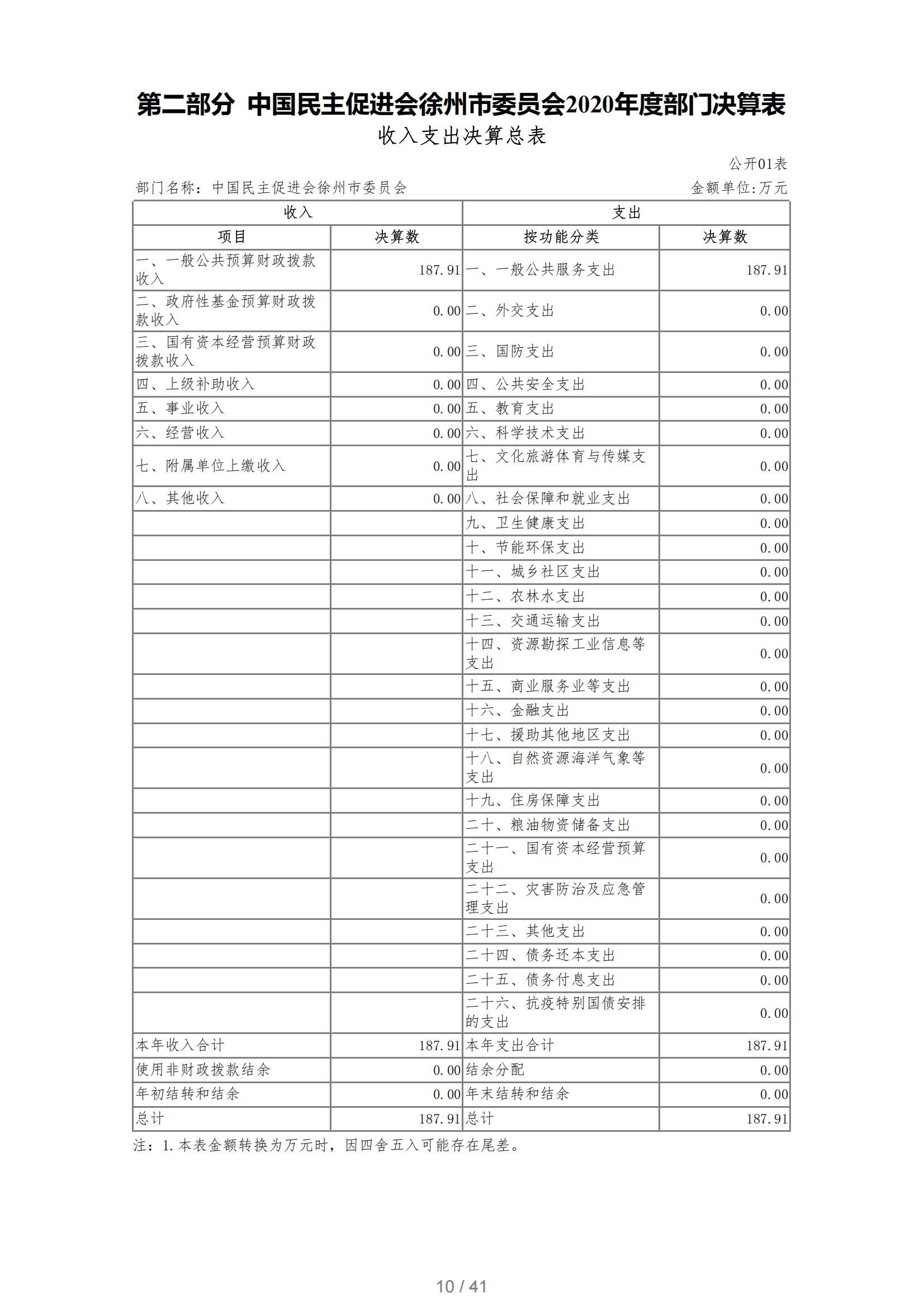 第二部分 中国民主促进会徐州市委员会2020年度部门决算表

收入支出决算总表

公开01表

部门名称：中国民主促进会徐州市委员会

金额单位:万元

| 收入 | | 支出 | |
|---|---|---|---|
| 项目 | 决算数 | 按功能分类 | 决算数 |
| 一、一般公共预算财政拨款收入 | 187.91 | 一、一般公共服务支出 | 187.91 |
| 二、政府性基金预算财政拨款收入 | 0.00 | 二、外交支出 | 0.00 |
| 三、国有资本经营预算财政拨款收入 | 0.00 | 三、国防支出 | 0.00 |
| 四、上级补助收入 | 0.00 | 四、公共安全支出 | 0.00 |
| 五、事业收入 | 0.00 | 五、教育支出 | 0.00 |
| 六、经营收入 | 0.00 | 六、科学技术支出 | 0.00 |
| 七、附属单位上缴收入 | 0.00 | 七、文化旅游体育与传媒支出 | 0.00 |
| 八、其他收入 | 0.00 | 八、社会保障和就业支出 | 0.00 |
| | | 九、卫生健康支出 | 0.00 |
| | | 十、节能环保支出 | 0.00 |
| | | 十一、城乡社区支出 | 0.00 |
| | | 十二、农林水支出 | 0.00 |
| | | 十三、交通运输支出 | 0.00 |
| | | 十四、资源勘探工业信息等支出 | 0.00 |
| | | 十五、商业服务业等支出 | 0.00 |
| | | 十六、金融支出 | 0.00 |
| | | 十七、援助其他地区支出 | 0.00 |
| | | 十八、自然资源海洋气象等支出 | 0.00 |
| | | 十九、住房保障支出 | 0.00 |
| | | 二十、粮油物资储备支出 | 0.00 |
| | | 二十一、国有资本经营预算支出 | 0.00 |
| | | 二十二、灾害防治及应急管理支出 | 0.00 |
| | | 二十三、其他支出 | 0.00 |
| | | 二十四、债务还本支出 | 0.00 |
| | | 二十五、债务付息支出 | 0.00 |
| | | 二十六、抗疫特别国债安排的支出 | 0.00 |
| 本年收入合计 | 187.91 | 本年支出合计 | 187.91 |
| 使用非财政拨款结余 | 0.00 | 结余分配 | 0.00 |
| 年初结转和结余 | 0.00 | 年末结转和结余 | 0.00 |
| 总计 | 187.91 | 总计 | 187.91 |

注：1.本表金额转换为万元时，因四舍五入可能存在尾差。

10 / 41